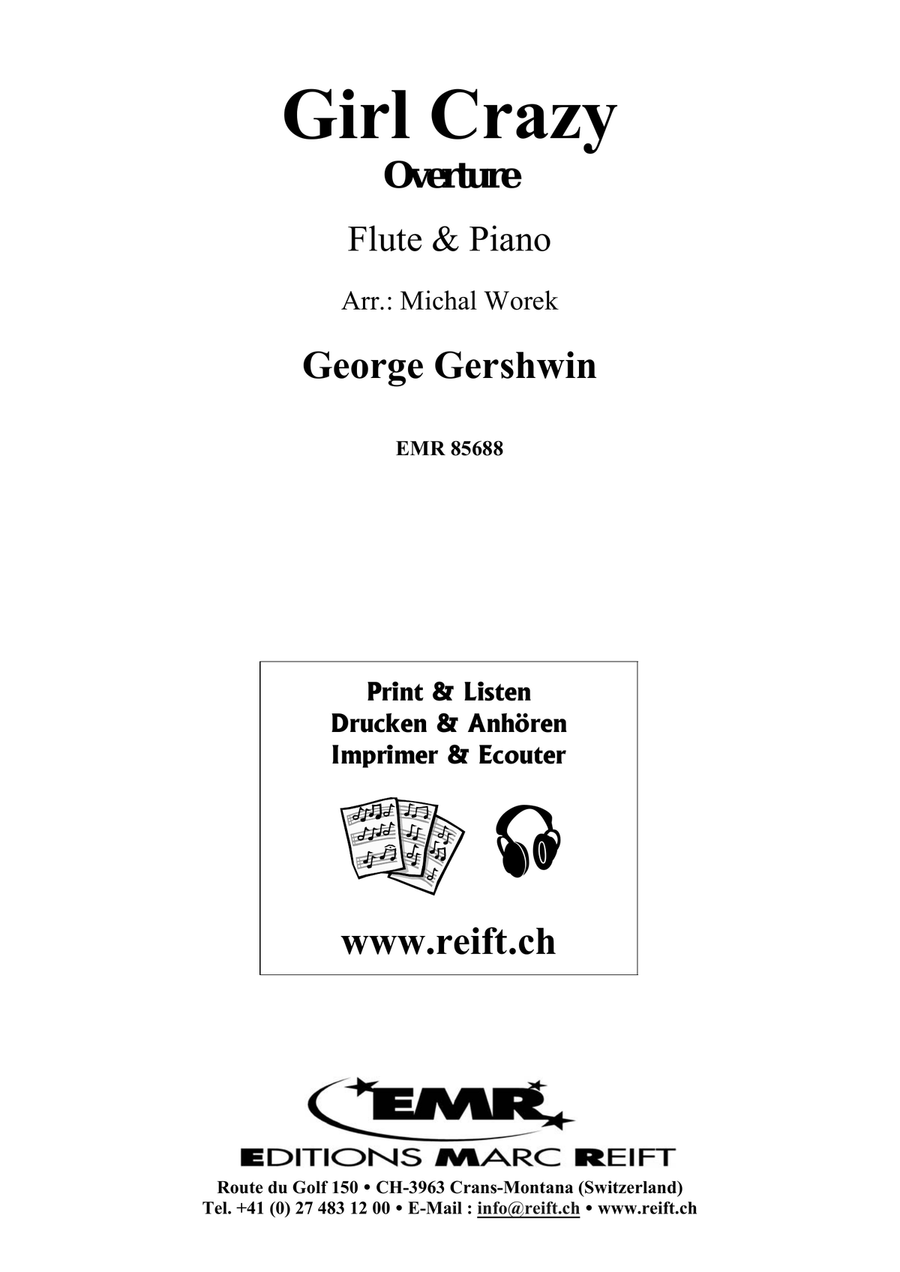 Girl Crazy
Overture

Flute & Piano

Arr.: Michal Worek

George Gershwin

EMR 85688

Print & Listen
Drucken & Anhören
Imprimer & Ecouter

www.reift.ch

EMR

EDITIONS MARC REIFT

Route du Golf 150 • CH-3963 Crans-Montana (Switzerland)
Tel. +41 (0) 27 483 12 00 • E-Mail : info@reift.ch • www.reift.ch